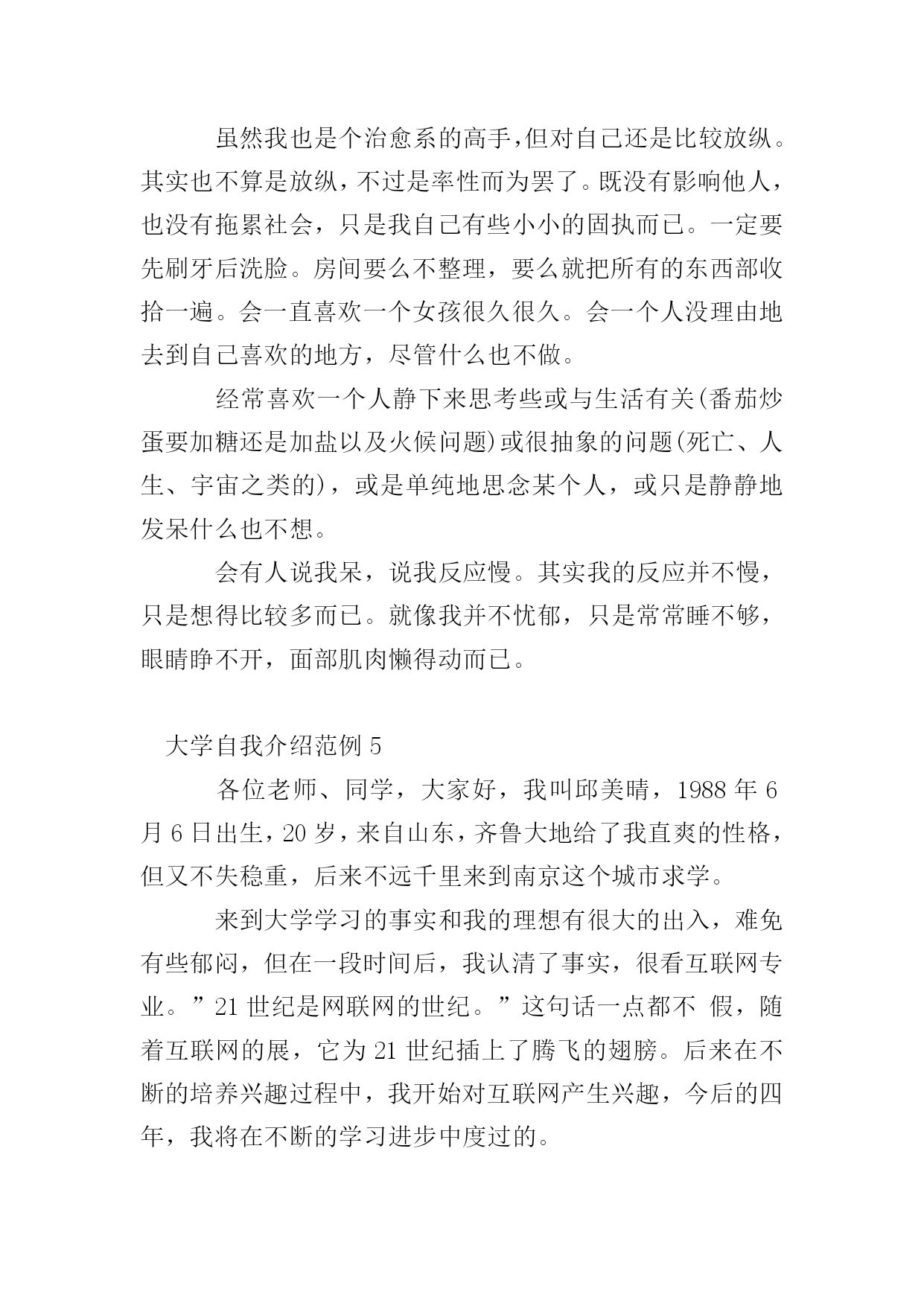 虽然我也是个治愈系的高手,但对自己还是比较放纵。其实也不算是放纵，不过是率性而为罢了。既没有影响他人，也没有拖累社会，只是我自己有些小小的固执而已。一定要先刷牙后洗脸。房间要么不整理，要么就把所有的东西部收拾一遍。会一直喜欢一个女孩很久很久。会一个人没理由地去到自己喜欢的地方，尽管什么也不做。

经常喜欢一个人静下来思考些或与生活有关(番茄炒蛋要加糖还是加盐以及火候问题)或很抽象的问题(死亡、人生、宇宙之类的)，或是单纯地思念某个人，或只是静静地发呆什么也不想。

会有人说我呆，说我反应慢。其实我的反应并不慢，只是想得比较多而已。就像我并不忧郁，只是常常睡不够，眼睛睁不开，面部肌肉懒得动而已。

大学自我介绍范例 5

各位老师、同学，大家好，我叫邱美晴，1988 年 6 月 6 日出生，20 岁，来自山东，齐鲁大地给了我直爽的性格，但又不失稳重，后来不远千里来到南京这个城市求学。

来到大学学习的事实和我的理想有很大的出入，难免有些郁闷，但在一段时间后，我认清了事实，很看互联网专业。”21 世纪是网联网的世纪。”这句话一点都不 假，随着互联网的展，它为 21 世纪插上了腾飞的翅膀。后来在不断的培养兴趣过程中，我开始对互联网产生兴趣，今后的四年，我将在不断的学习进步中度过的。